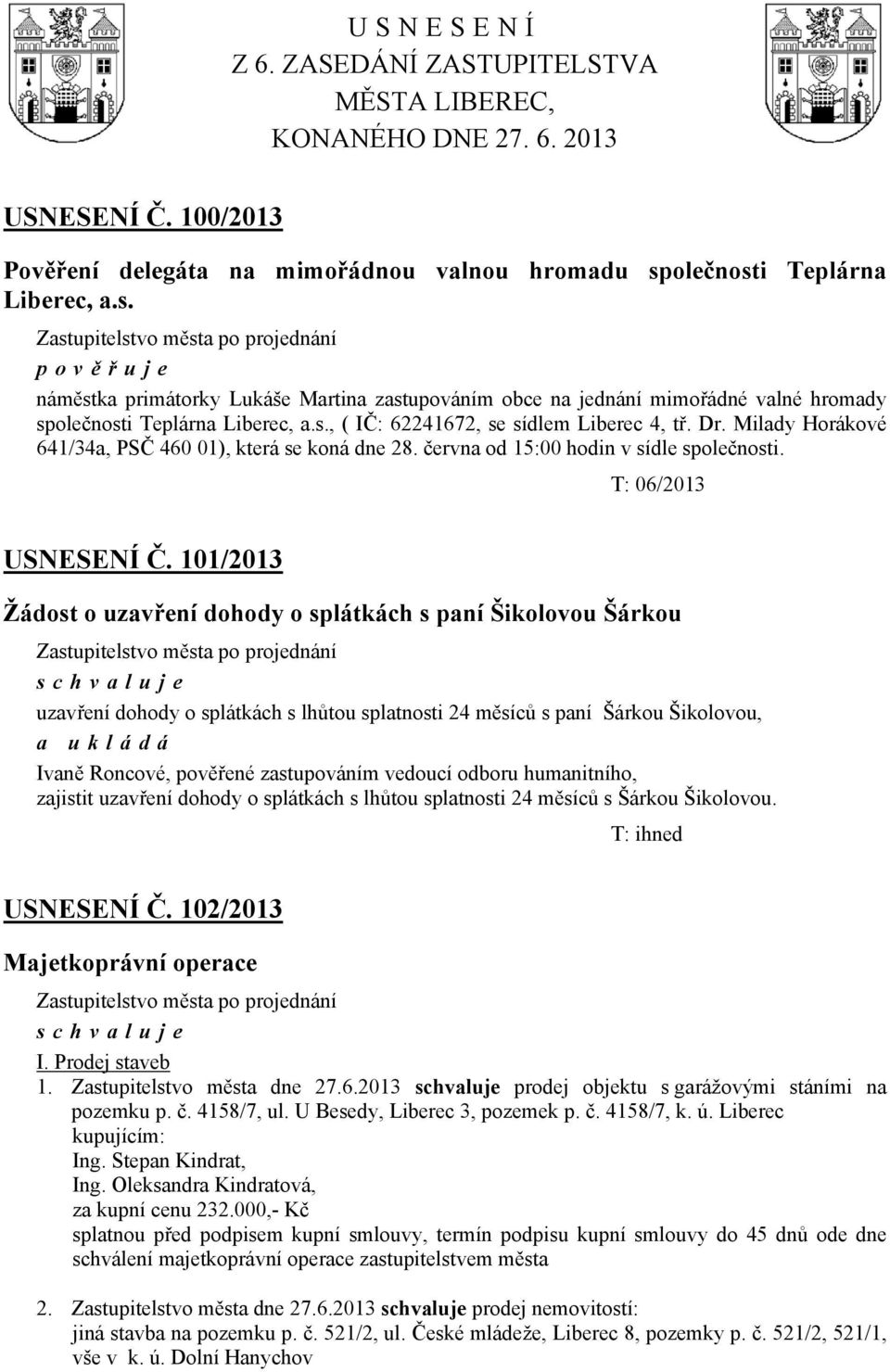 U S N E S E N Í
Z 6. ZASEDÁNÍ ZASTUPITELSTVA
MĚSTA LIBEREC,
KONANÉHO DNE 27. 6. 2013

USNESENÍ Č. 100/2013

Pověření delegáta na mimořádnou valnou hromadu společnosti Teplárna Liberec, a.s.

Zastupitelstvo města po projednání
p o v ě ř u j e
náměstka primátorky Lukáše Martina zastupováním obce na jednání mimořádné valné hromady společnosti Teplárna Liberec, a.s., ( IČ: 62241672, se sídlem Liberec 4, tř. Dr. Milady Horákové 641/34a, PSČ 460 01), která se koná dne 28. června od 15:00 hodin v sídle společnosti.

T: 06/2013

USNESENÍ Č. 101/2013

Žádost o uzavření dohody o splátkách s paní Šikolovou Šárkou

Zastupitelstvo města po projednání
s c h v a l u j e
uzavření dohody o splátkách s lhůtou splatnosti 24 měsíců s paní Šárkou Šikolovou,
a u k l á d á
Ivaně Roncové, pověřené zastupováním vedoucí odboru humanitního, zajistit uzavření dohody o splátkách s lhůtou splatnosti 24 měsíců s Šárkou Šikolovou.

T: ihned

USNESENÍ Č. 102/2013

Majetkoprávní operace

Zastupitelstvo města po projednání
s c h v a l u j e
I. Prodej staveb
1. Zastupitelstvo města dne 27.6.2013 schvaluje prodej objektu s garážovými stáními na pozemku p. č. 4158/7, ul. U Besedy, Liberec 3, pozemek p. č. 4158/7, k. ú. Liberec
kupujícím:
Ing. Stepan Kindrat,
Ing. Oleksandra Kindratová,
za kupní cenu 232.000,- Kč
splatnou před podpisem kupní smlouvy, termín podpisu kupní smlouvy do 45 dnů ode dne schválení majetkoprávní operace zastupitelstvem města

2. Zastupitelstvo města dne 27.6.2013 schvaluje prodej nemovitostí:
jiná stavba na pozemku p. č. 521/2, ul. České mládeže, Liberec 8, pozemky p. č. 521/2, 521/1, vše v k. ú. Dolní Hanychov